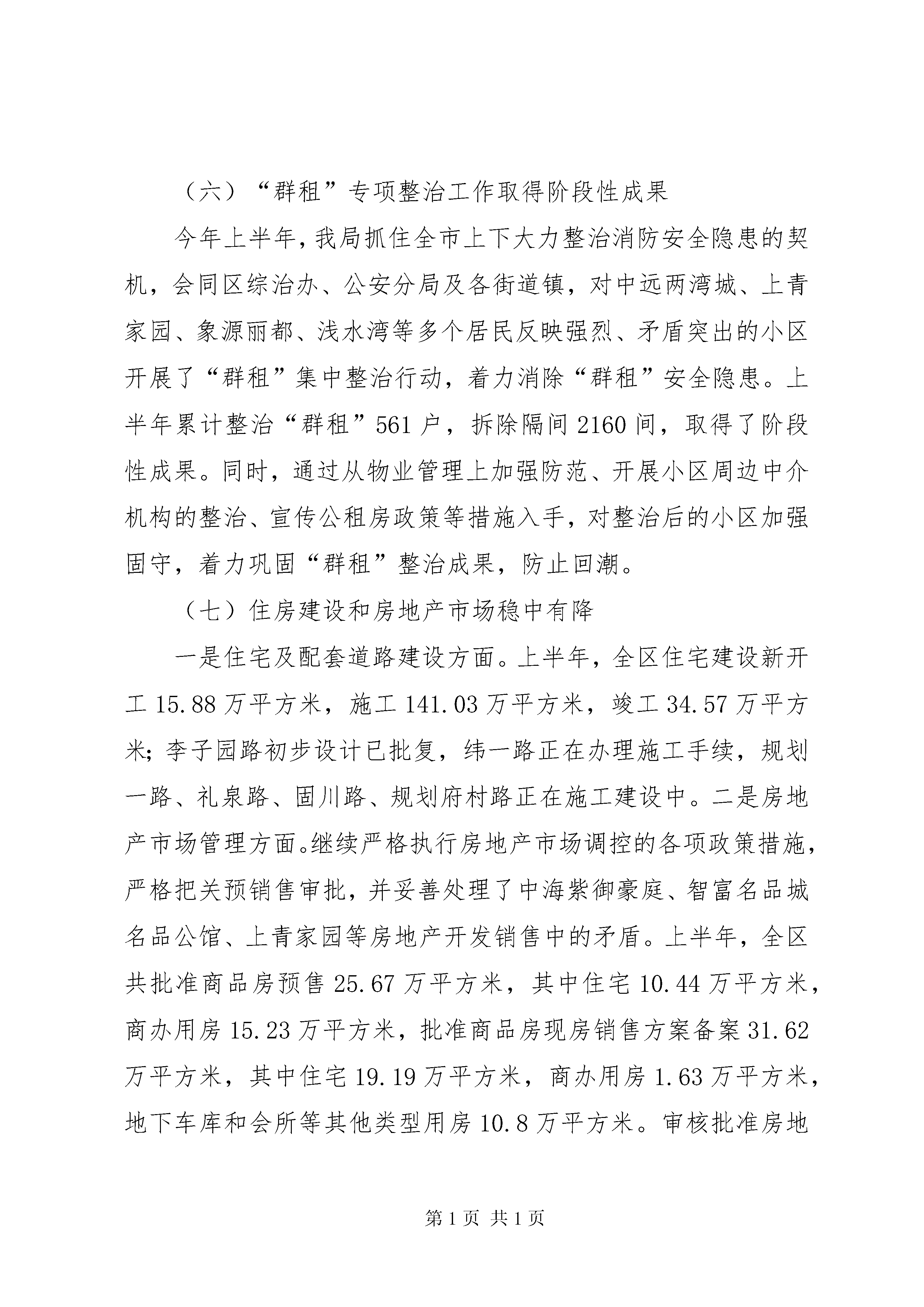 （六）“群租”专项整治工作取得阶段性成果

今年上半年，我局抓住全市上下大力整治消防安全隐患的契机，会同区综治办、公安分局及各街道镇，对中远两湾城、上青家园、象源丽都、浅水湾等多个居民反映强烈、矛盾突出的小区开展了“群租”集中整治行动，着力消除“群租”安全隐患。上半年累计整治“群租”561户，拆除隔间2160间，取得了阶段性成果。同时，通过从物业管理上加强防范、开展小区周边中介机构的整治、宣传公租房政策等措施入手，对整治后的小区加强固守，着力巩固“群租”整治成果，防止回潮。

（七）住房建设和房地产市场稳中有降

一是住宅及配套道路建设方面。上半年，全区住宅建设新开工15.88万平方米，施工141.03万平方米，竣工34.57万平方米；李子园路初步设计已批复，纬一路正在办理施工手续，规划一路、礼泉路、固川路、规划府村路正在施工建设中。二是房地产市场管理方面。继续严格执行房地产市场调控的各项政策措施，严格把关预销售审批，并妥善处理了中海紫御豪庭、智富名品城名品公馆、上青家园等房地产开发销售中的矛盾。上半年，全区共批准商品房预售25.67万平方米，其中住宅10.44万平方米，商办用房15.23万平方米，批准商品房现房销售方案备案31.62万平方米，其中住宅19.19万平方米，商办用房1.63万平方米，地下车库和会所等其他类型用房10.8万平方米。审核批准房地

第1页 共1页